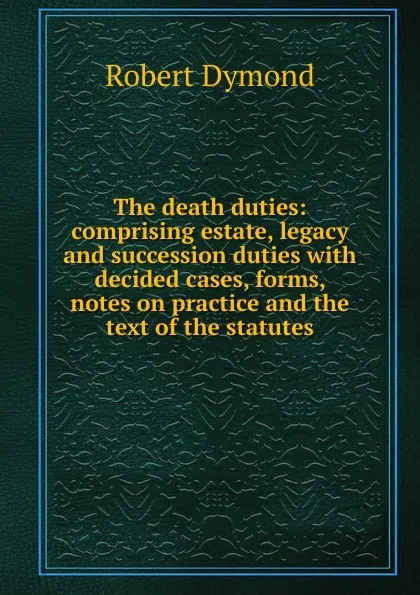 Robert Dymond

The death duties: comprising estate, legacy and succession duties with decided cases, forms, notes on practice and the text of the statutes